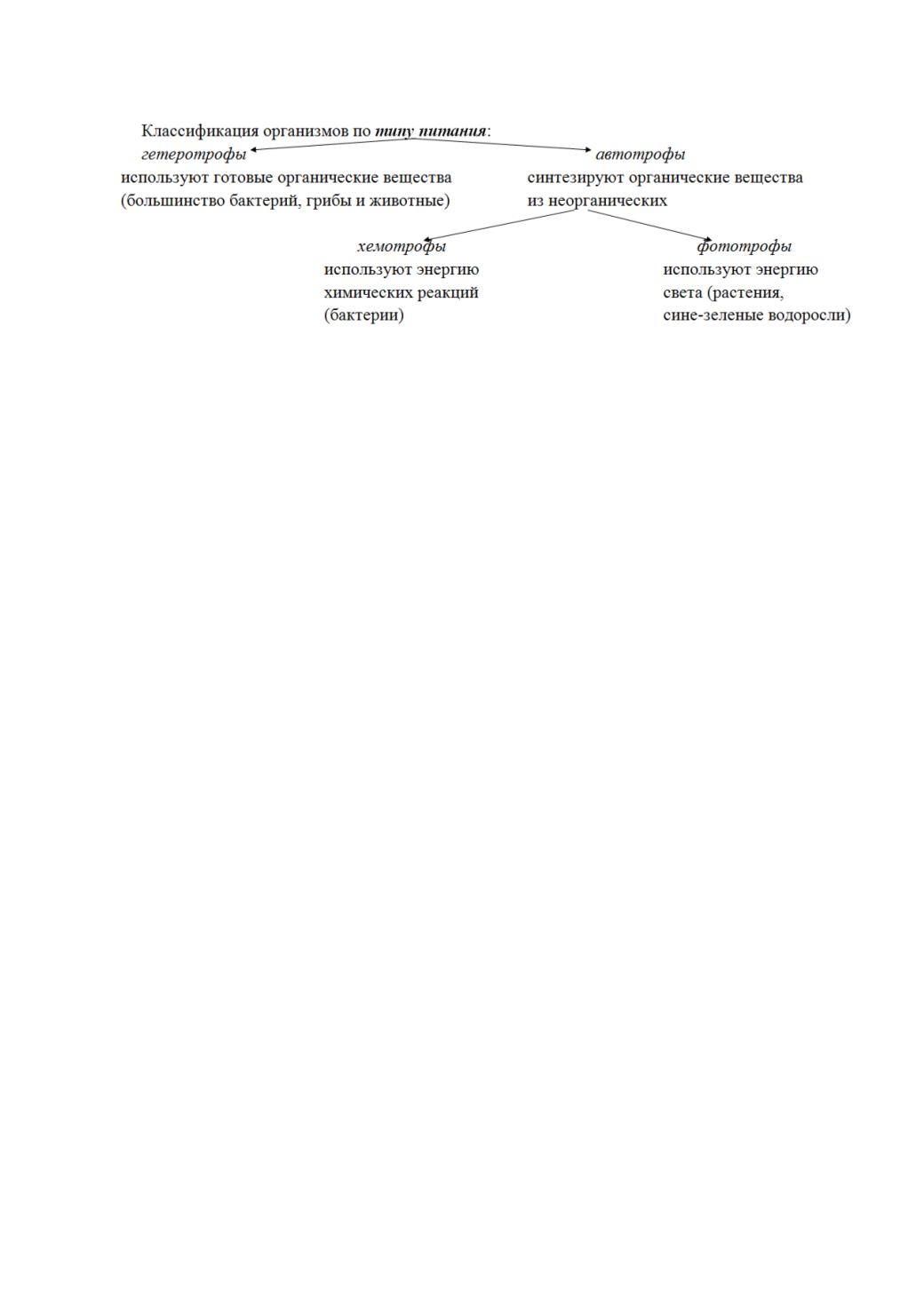 Классификация организмов по типу питания:

гетеротрофы
используют готовые органические вещества (большинство бактерий, грибы и животные)

автотрофы
синтезируют органические вещества из неорганических

хемотрофы
используют энергию химических реакций (бактерии)

фототрофы
используют энергию света (растения, сине-зеленые водоросли)